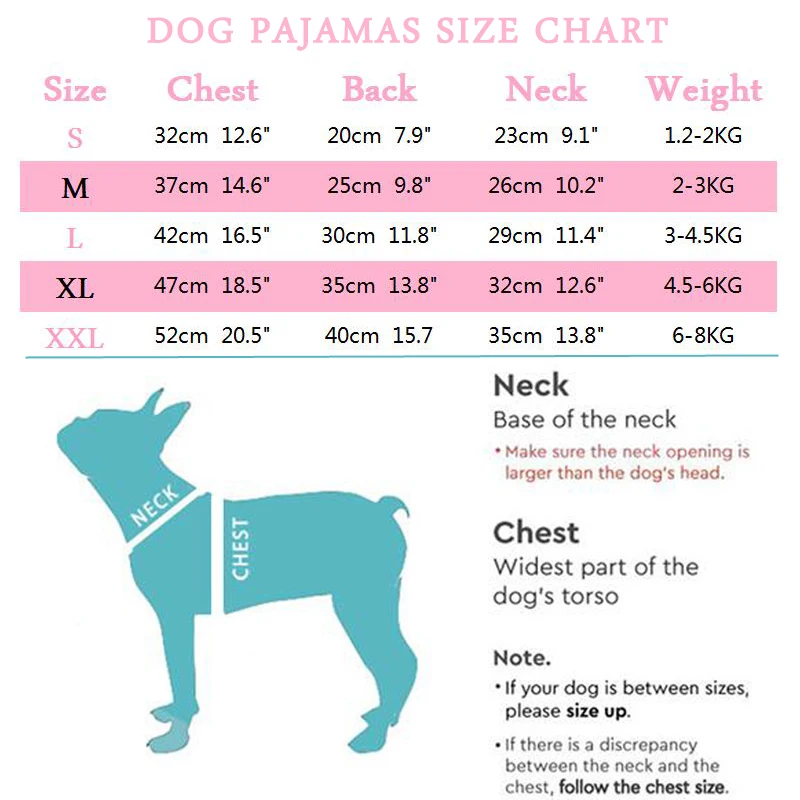 DOG PAJAMAS SIZE CHART

| Size | Chest | Back | Neck | Weight |
|---|---|---|---|---|
| S | 32cm 12.6" | 20cm 7.9" | 23cm 9.1" | 1.2-2KG |
| M | 37cm 14.6" | 25cm 9.8" | 26cm 10.2" | 2-3KG |
| L | 42cm 16.5" | 30cm 11.8" | 29cm 11.4" | 3-4.5KG |
| XL | 47cm 18.5" | 35cm 13.8" | 32cm 12.6" | 4.5-6KG |
| XXL | 52cm 20.5" | 40cm 15.7 | 35cm 13.8" | 6-8KG |

NECK

CHEST

Neck
Base of the neck
• Make sure the neck opening is larger than the dog's head.

Chest
Widest part of the dog's torso

Note.
• If your dog is between sizes, please size up.
• If there is a discrepancy between the neck and the chest, follow the chest size.